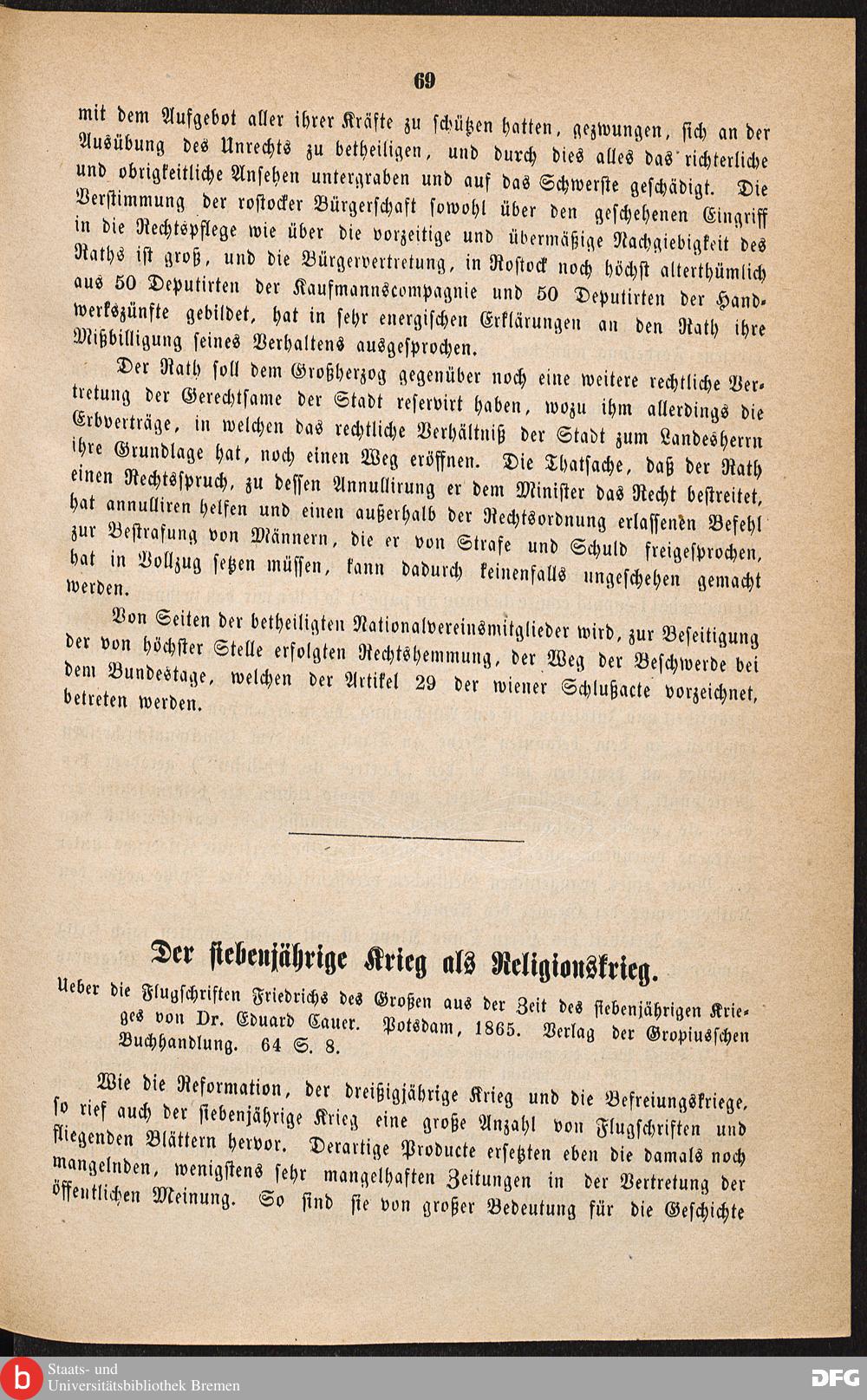 69

mit dem Aufgebot aller ihrer Kräfte zu schützen hatten, gezwungen, sich an der Ausübung des Unrechts zu betheiligen, und durch dies alles das richterliche und obrigkeitliche Ansehen untergraben und auf das Schwerste geschädigt. Die Verstimmung der rostocker Bürgerschaft sowohl über den geschehenen Eingriff in die Rechtspflege wie über die vorzeitige und übermäßige Nachgiebigkeit des Raths ist groß, und die Bürgervertretung, in Rostock noch höchst alterthümlich aus 50 Deputirten der Kaufmannscompagnie und 50 Deputirten der Handwerkszünfte gebildet, hat in sehr energischen Erklärungen an den Rath ihre Mißbilligung seines Verhaltens ausgesprochen.

Der Rath soll dem Großherzog gegenüber noch eine weitere rechtliche Vertretung der Gerechtsame der Stadt reservirt haben, wozu ihm allerdings die Erbverträge, in welchen das rechtliche Verhältniß der Stadt zum Landesherrn ihre Grundlage hat, noch einen Weg eröffnen. Die Thatsache, daß der Rath einen Rechtsspruch, zu dessen Annullirung er dem Minister das Recht bestreitet, hat annulliren helfen und einen außerhalb der Rechtsordnung erlassenen Befehl zur Bestrafung von Männern, die er von Strafe und Schuld freigesprochen, hat in Vollzug setzen müssen, kann dadurch keinenfalls ungeschehen gemacht werden.

Von Seiten der betheiligten Nationalvereinsmitglieder wird, zur Beseitigung der von höchster Stelle erfolgten Rechtshemmung, der Weg der Beschwerde bei dem Bundestage, welchen der Artikel 29 der wiener Schlußacte vorzeichnet, betreten werden.

Der siebenjährige Krieg als Religionskrieg.

Ueber die Flugschriften Friedrichs des Großen aus der Zeit des siebenjährigen Krieges von Dr. Eduard Cauer. Potsdam, 1865. Verlag der Gropiusschen Buchhandlung. 64 S. 8.

Wie die Reformation, der dreißigjährige Krieg und die Befreiungskriege, so rief auch der siebenjährige Krieg eine große Anzahl von Flugschriften und fliegenden Blättern hervor. Derartige Producte ersetzten eben die damals noch mangelnden, wenigstens sehr mangelhaften Zeitungen in der Vertretung der öffentlichen Meinung. So sind sie von großer Bedeutung für die Geschichte

Staats- und Universitätsbibliothek Bremen

DFG